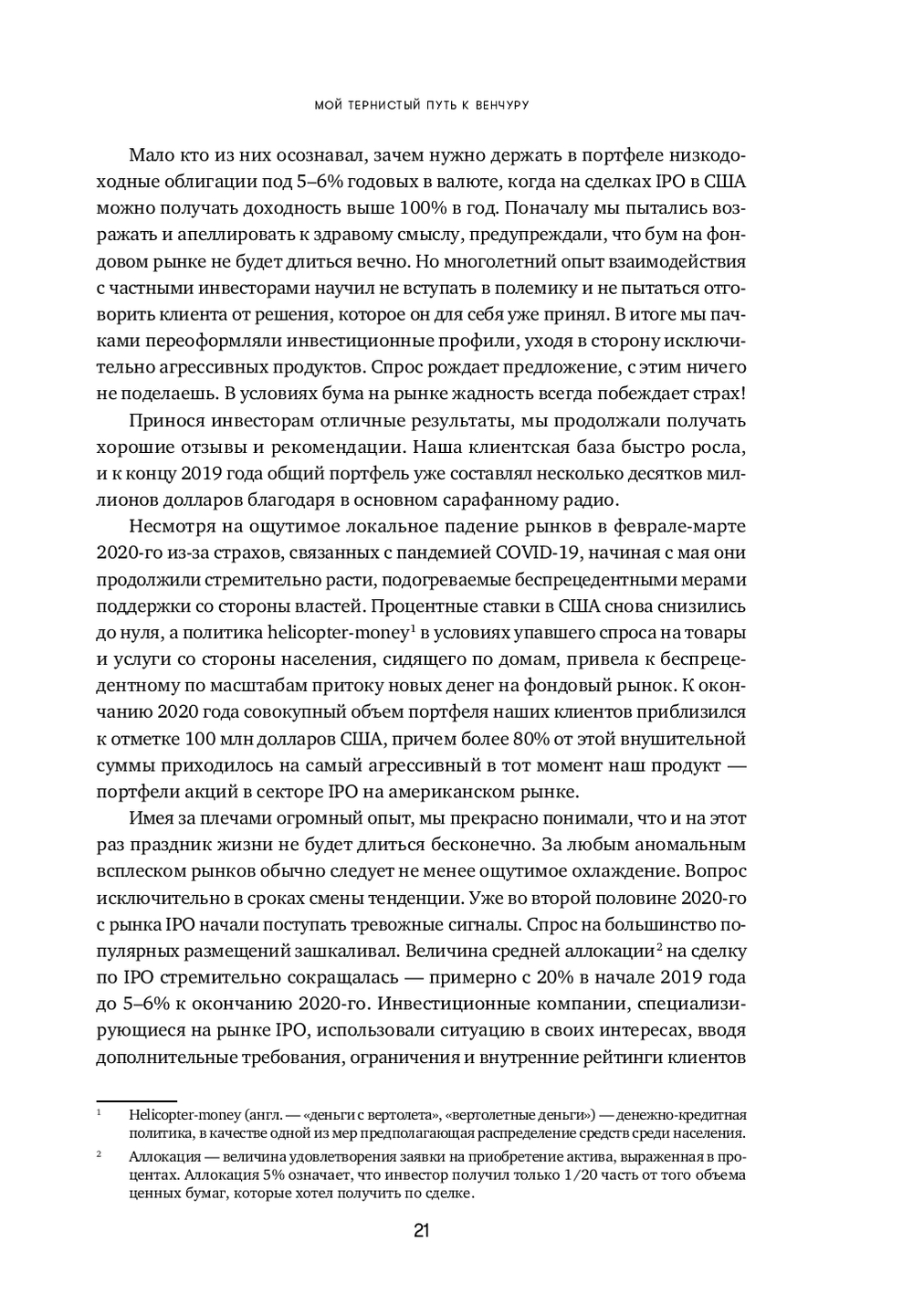 МОЙ ТЕРНИСТЫЙ ПУТЬ К ВЕНЧУРУ

Мало кто из них осознавал, зачем нужно держать в портфеле низкодоходные облигации под 5–6% годовых в валюте, когда на сделках IPO в США можно получать доходность выше 100% в год. Поначалу мы пытались возражать и апеллировать к здравому смыслу, предупреждали, что бум на фондовом рынке не будет длиться вечно. Но многолетний опыт взаимодействия с частными инвесторами научил не вступать в полемику и не пытаться отговорить клиента от решения, которое он для себя уже принял. В итоге мы пачками переоформляли инвестиционные профили, уходя в сторону исключительно агрессивных продуктов. Спрос рождает предложение, с этим ничего не поделаешь. В условиях бума на рынке жадность всегда побеждает страх!

Принося инвесторам отличные результаты, мы продолжали получать хорошие отзывы и рекомендации. Наша клиентская база быстро росла, и к концу 2019 года общий портфель уже составлял несколько десятков миллионов долларов благодаря в основном сарафанному радио.

Несмотря на ощутимое локальное падение рынков в феврале-марте 2020-го из-за страхов, связанных с пандемией COVID-19, начиная с мая они продолжили стремительно расти, подогреваемые беспрецедентными мерами поддержки со стороны властей. Процентные ставки в США снова снизились до нуля, а политика helicopter-money$^1$ в условиях упавшего спроса на товары и услуги со стороны населения, сидящего по домам, привела к беспрецедентному по масштабам притоку новых денег на фондовый рынок. К окончанию 2020 года совокупный объем портфеля наших клиентов приблизился к отметке 100 млн долларов США, причем более 80% от этой внушительной суммы приходилось на самый агрессивный в тот момент наш продукт — портфели акций в секторе IPO на американском рынке.

Имея за плечами огромный опыт, мы прекрасно понимали, что и на этот раз праздник жизни не будет длиться бесконечно. За любым аномальным всплеском рынков обычно следует не менее ощутимое охлаждение. Вопрос исключительно в сроках смены тенденции. Уже во второй половине 2020-го с рынка IPO начали поступать тревожные сигналы. Спрос на большинство популярных размещений зашкаливал. Величина средней аллокации$^2$ на сделку по IPO стремительно сокращалась — примерно с 20% в начале 2019 года до 5–6% к окончанию 2020-го. Инвестиционные компании, специализирующиеся на рынке IPO, использовали ситуацию в своих интересах, вводя дополнительные требования, ограничения и внутренние рейтинги клиентов

$^1$ Helicopter-money (англ. — «деньги с вертолета», «вертолетные деньги») — денежно-кредитная политика, в качестве одной из мер предполагающая распределение средств среди населения.

$^2$ Аллокация — величина удовлетворения заявки на приобретение актива, выраженная в процентах. Аллокация 5% означает, что инвестор получил только 1/20 часть от того объема ценных бумаг, которые хотел получить по сделке.

21